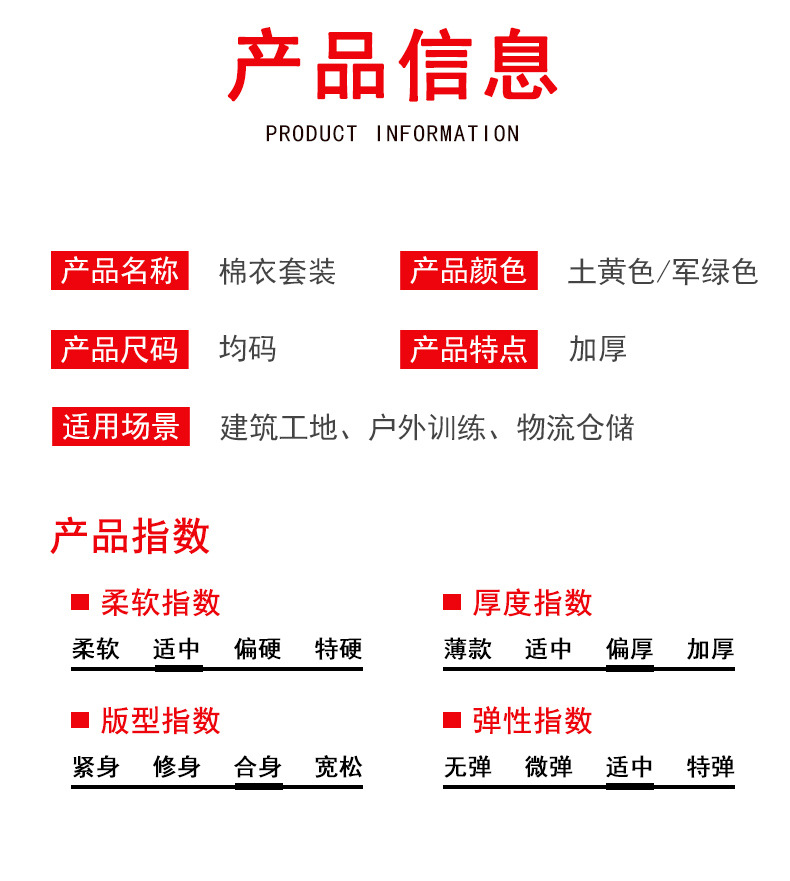 产品信息

PRODUCT INFORMATION

产品名称 棉衣套装
产品颜色 土黄色/军绿色

产品尺码 均码
产品特点 加厚

适用场景 建筑工地、户外训练、物流仓储

产品指数

柔软指数
柔软 适中 偏硬 特硬

厚度指数
薄款 适中 偏厚 加厚

版型指数
紧身 修身 合身 宽松

弹性指数
无弹 微弹 适中 特弹